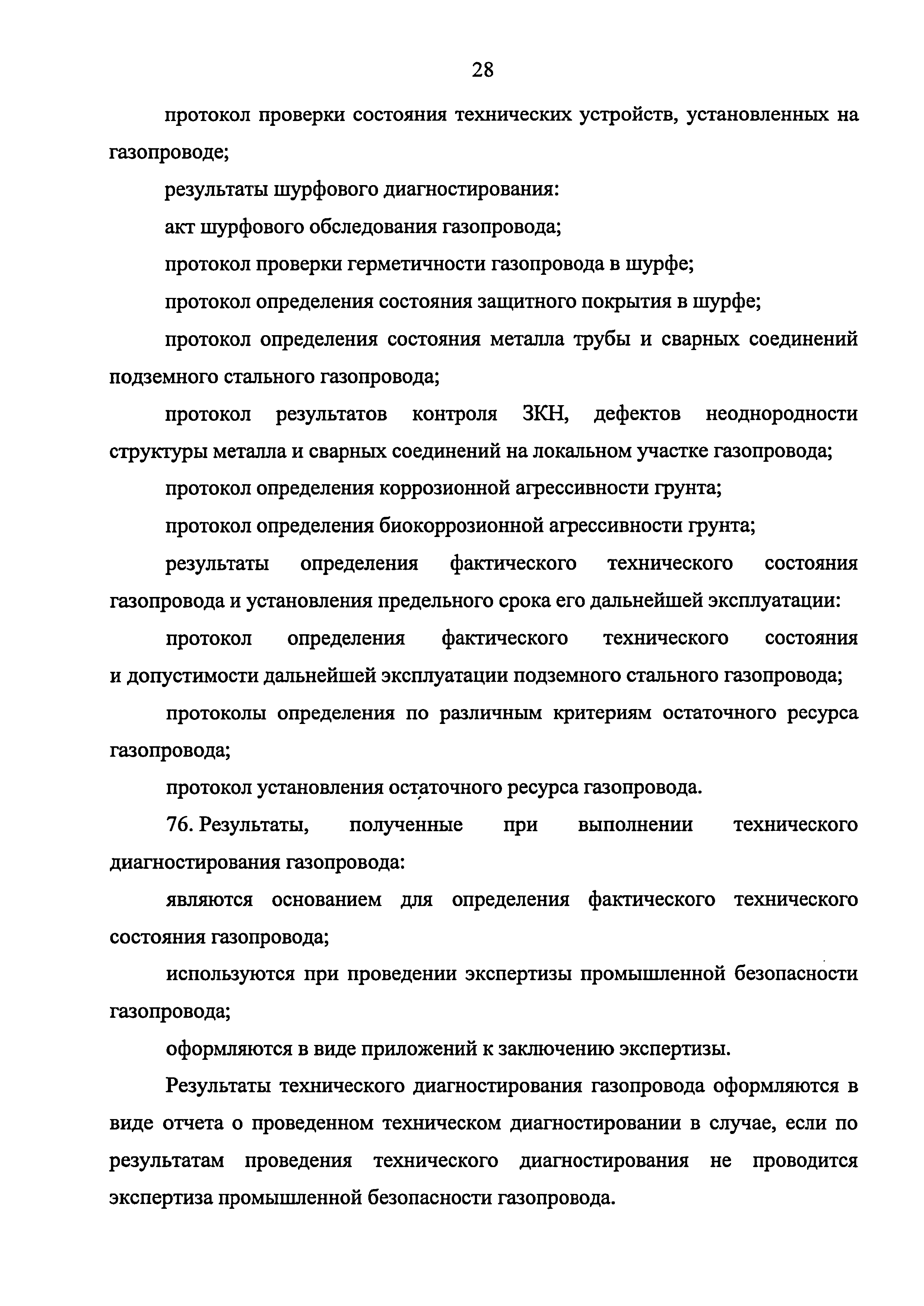 28

протокол проверки состояния технических устройств, установленных на газопроводе;

результаты шурфового диагностирования:

акт шурфового обследования газопровода;

протокол проверки герметичности газопровода в шурфе;

протокол определения состояния защитного покрытия в шурфе;

протокол определения состояния металла трубы и сварных соединений подземного стального газопровода;

протокол результатов контроля ЗКН, дефектов неоднородности структуры металла и сварных соединений на локальном участке газопровода;

протокол определения коррозионной агрессивности грунта;

протокол определения биокоррозионной агрессивности грунта;

результаты определения фактического технического состояния газопровода и установления предельного срока его дальнейшей эксплуатации:

протокол определения фактического технического состояния и допустимости дальнейшей эксплуатации подземного стального газопровода;

протоколы определения по различным критериям остаточного ресурса газопровода;

протокол установления остаточного ресурса газопровода.

76. Результаты, полученные при выполнении технического диагностирования газопровода:

являются основанием для определения фактического технического состояния газопровода;

используются при проведении экспертизы промышленной безопасности газопровода;

оформляются в виде приложений к заключению экспертизы.

Результаты технического диагностирования газопровода оформляются в виде отчета о проведенном техническом диагностировании в случае, если по результатам проведения технического диагностирования не проводится экспертиза промышленной безопасности газопровода.